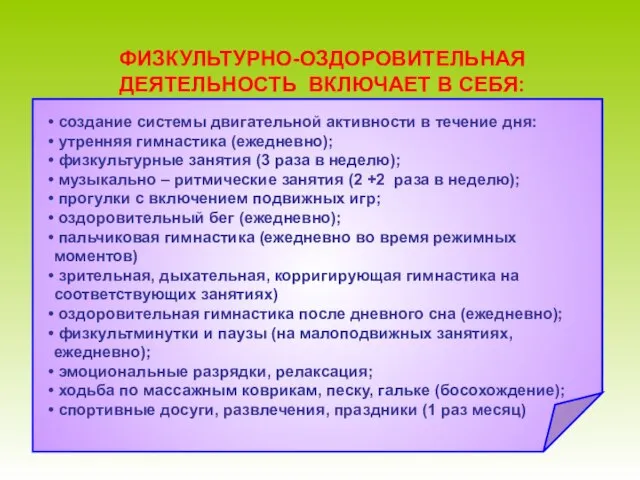 ФИЗКУЛЬТУРНО-ОЗДОРОВИТЕЛЬНАЯ ДЕЯТЕЛЬНОСТЬ ВКЛЮЧАЕТ В СЕБЯ:

• создание системы двигательной активности в течение дня:
• утренняя гимнастика (ежедневно);
• физкультурные занятия (3 раза в неделю);
• музыкально – ритмические занятия (2 +2 раза в неделю);
• прогулки с включением подвижных игр;
• оздоровительный бег (ежедневно);
• пальчиковая гимнастика (ежедневно во время режимных моментов)
• зрительная, дыхательная, корригирующая гимнастика на соответствующих занятиях)
• оздоровительная гимнастика после дневного сна (ежедневно);
• физкультминутки и паузы (на малоподвижных занятиях, ежедневно);
• эмоциональные разрядки, релаксация;
• ходьба по массажным коврикам, песку, гальке (босохождение);
• спортивные досуги, развлечения, праздники (1 раз месяц)